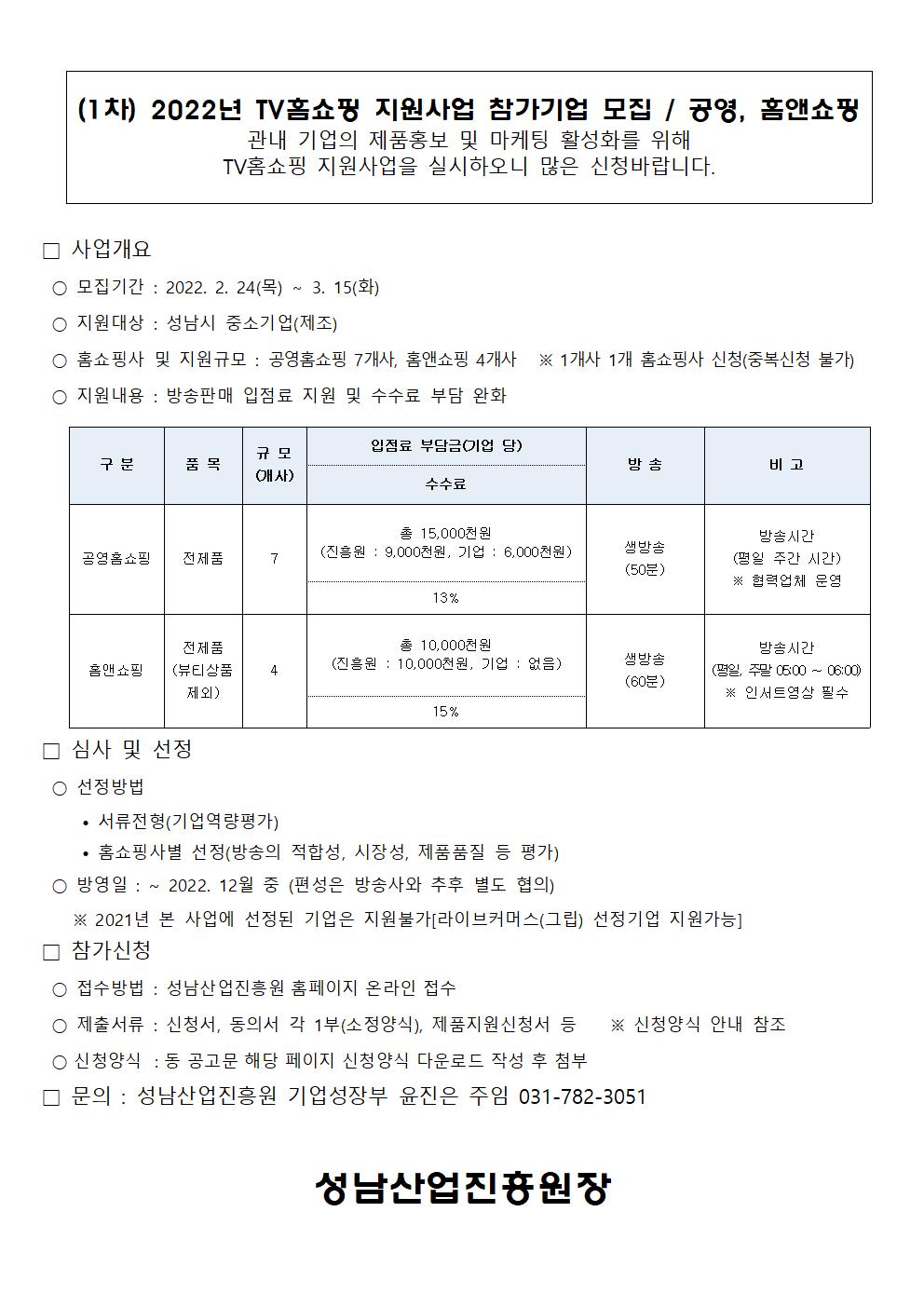 (1차) 2022년 TV홈쇼핑 지원사업 참가기업 모집 / 공영, 홈앤쇼핑
관내 기업의 제품홍보 및 마케팅 활성화를 위해
TV홈쇼핑 지원사업을 실시하오니 많은 신청바랍니다.

□ 사업개요
○ 모집기간 : 2022. 2. 24(목) ~ 3. 15(화)
○ 지원대상 : 성남시 중소기업(제조)
○ 홈쇼핑사 및 지원규모 : 공영홈쇼핑 7개사, 홈앤쇼핑 4개사 ※ 1개사 1개 홈쇼핑사 신청(중복신청 불가)
○ 지원내용 : 방송판매 입점료 지원 및 수수료 부담 완화

| 구 분 | 품 목 | 규 모 (개사) | 입점료 부담금(기업 당) / 수수료 | 방 송 | 비 고 |
|---|---|---|---|---|---|
| 공영홈쇼핑 | 전제품 | 7 | 총 15,000천원 (진흥원 : 9,000천원, 기업 : 6,000천원) / 13% | 생방송 (50분) | 방송시간 (평일 주간 시간) ※ 협력업체 운영 |
| 홈앤쇼핑 | 전제품 (뷰티상품 제외) | 4 | 총 10,000천원 (진흥원 : 10,000천원, 기업 : 없음) / 15% | 생방송 (60분) | 방송시간 (평일, 주말 05:00 ~ 06:00) ※ 인서트영상 필수 |

□ 심사 및 선정
○ 선정방법
• 서류전형(기업역량평가)
• 홈쇼핑사별 선정(방송의 적합성, 시장성, 제품품질 등 평가)
○ 방영일 : ~ 2022. 12월 중 (편성은 방송사와 추후 별도 협의)
※ 2021년 본 사업에 선정된 기업은 지원불가[라이브커머스(그립) 선정기업 지원가능]
□ 참가신청
○ 접수방법 : 성남산업진흥원 홈페이지 온라인 접수
○ 제출서류 : 신청서, 동의서 각 1부(소정양식), 제품지원신청서 등 ※ 신청양식 안내 참조
○ 신청양식 : 동 공고문 해당 페이지 신청양식 다운로드 작성 후 첨부
□ 문의 : 성남산업진흥원 기업성장부 윤진은 주임 031-782-3051

성남산업진흥원장